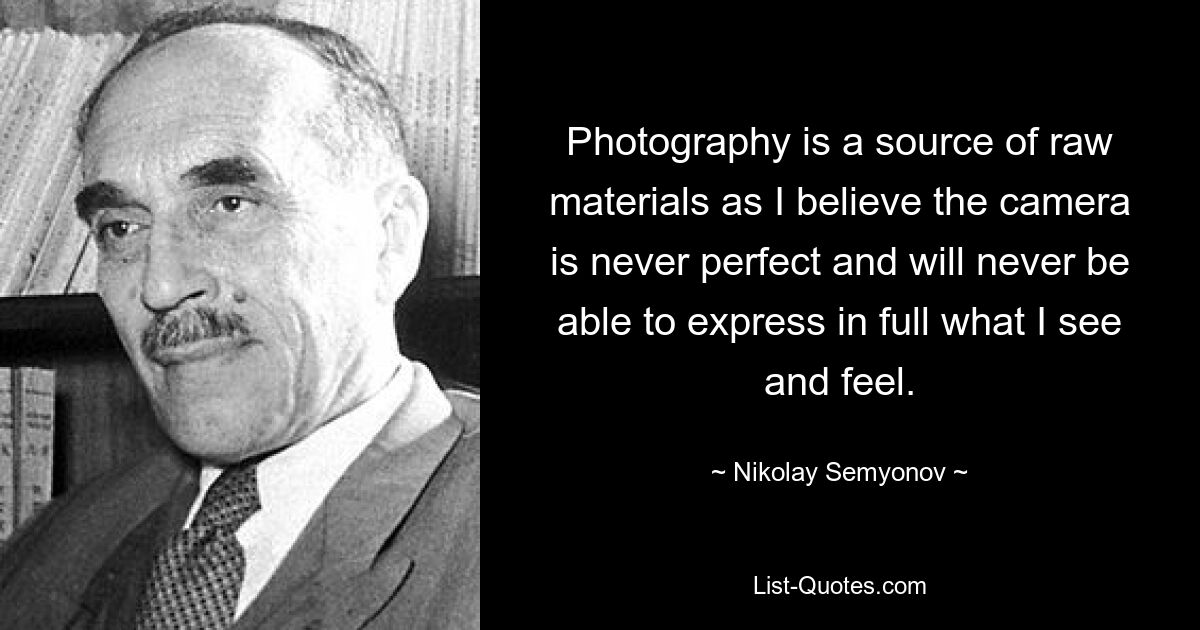 Photography is a source of raw materials as I believe the camera is never perfect and will never be able to express in full what I see and feel.

~ Nikolay Semyonov ~

List-Quotes.com